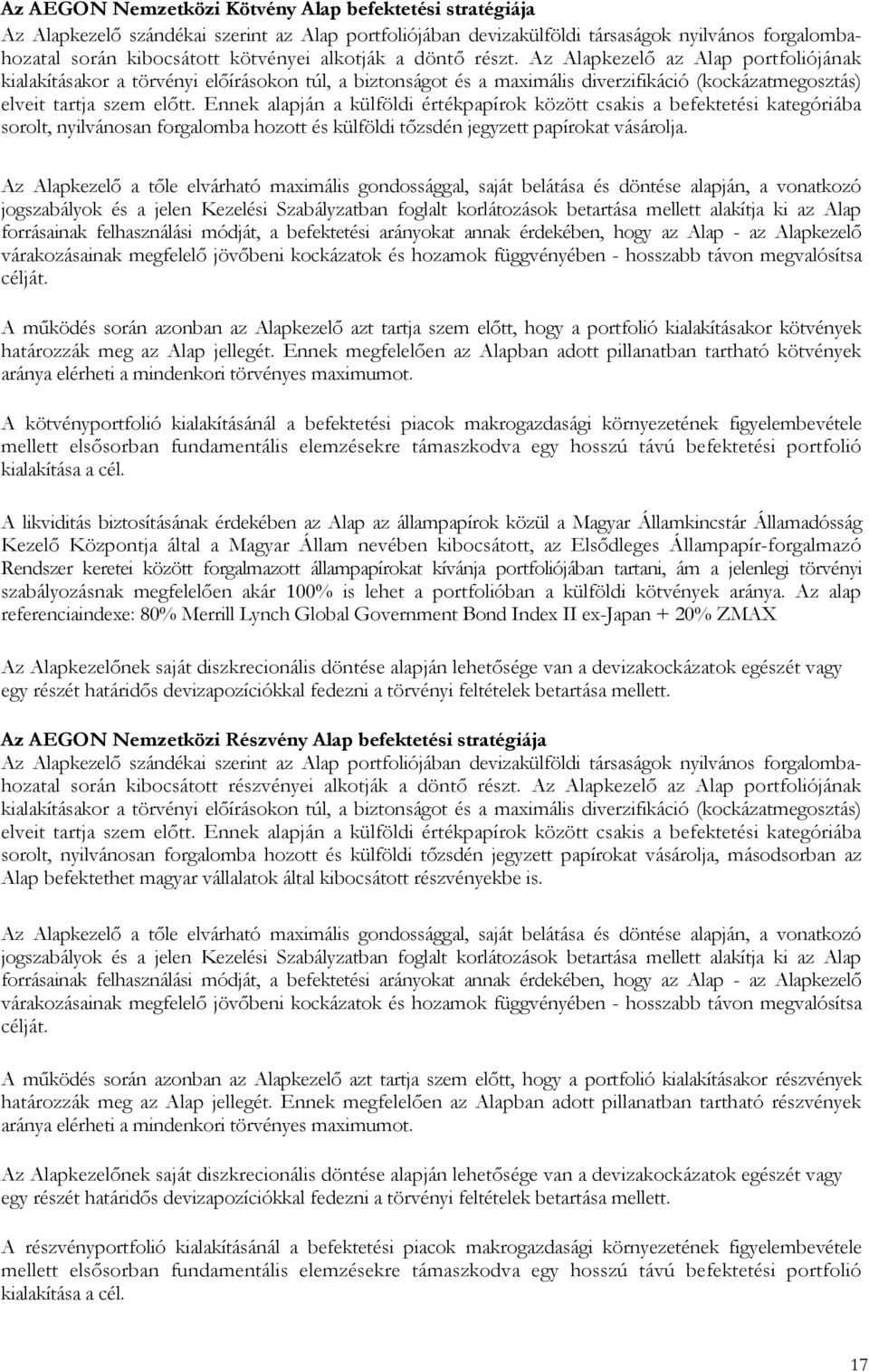 Az AEGON Nemzetközi Kötvény Alap befektetési stratégiája
Az Alapkezelő szándékai szerint az Alap portfoliójában devizakülföldi társaságok nyilvános forgalombahozatal során kibocsátott kötvényei alkotják a döntő részt. Az Alapkezelő az Alap portfoliójának kialakításakor a törvényi előírásokon túl, a biztonságot és a maximális diverzifikáció (kockázatmegosztás) elveit tartja szem előtt. Ennek alapján a külföldi értékpapírok között csakis a befektetési kategóriába sorolt, nyilvánosan forgalomba hozott és külföldi tőzsdén jegyzett papírokat vásárolja.

Az Alapkezelő a tőle elvárható maximális gondossággal, saját belátása és döntése alapján, a vonatkozó jogszabályok és a jelen Kezelési Szabályzatban foglalt korlátozások betartása mellett alakítja ki az Alap forrásainak felhasználási módját, a befektetési arányokat annak érdekében, hogy az Alap - az Alapkezelő várakozásainak megfelelő jövőbeni kockázatok és hozamok függvényében - hosszabb távon megvalósítsa célját.

A működés során azonban az Alapkezelő azt tartja szem előtt, hogy a portfolió kialakításakor kötvények határozzák meg az Alap jellegét. Ennek megfelelően az Alapban adott pillanatban tartható kötvények aránya elérheti a mindenkori törvényes maximumot.

A kötvényportfolió kialakításánál a befektetési piacok makrogazdasági környezetének figyelembevétele mellett elsősorban fundamentális elemzésekre támaszkodva egy hosszú távú befektetési portfolió kialakítása a cél.

A likviditás biztosításának érdekében az Alap az állampapírok közül a Magyar Államkincstár Államadósság Kezelő Központja által a Magyar Állam nevében kibocsátott, az Elsődleges Állampapír-forgalmazó Rendszer keretei között forgalmazott állampapírokat kívánja portfoliójában tartani, ám a jelenlegi törvényi szabályozásnak megfelelően akár 100% is lehet a portfolióban a külföldi kötvények aránya. Az alap referenciaindexe: 80% Merrill Lynch Global Government Bond Index II ex-Japan + 20% ZMAX

Az Alapkezelőnek saját diszkrecionális döntése alapján lehetősége van a devizakockázatok egészét vagy egy részét határidős devizapozíciókkal fedezni a törvényi feltételek betartása mellett.

Az AEGON Nemzetközi Részvény Alap befektetési stratégiája
Az Alapkezelő szándékai szerint az Alap portfoliójában devizakülföldi társaságok nyilvános forgalombahozatal során kibocsátott részvényei alkotják a döntő részt. Az Alapkezelő az Alap portfoliójának kialakításakor a törvényi előírásokon túl, a biztonságot és a maximális diverzifikáció (kockázatmegosztás) elveit tartja szem előtt. Ennek alapján a külföldi értékpapírok között csakis a befektetési kategóriába sorolt, nyilvánosan forgalomba hozott és külföldi tőzsdén jegyzett papírokat vásárolja, másodsorban az Alap befektethet magyar vállalatok által kibocsátott részvényekbe is.

Az Alapkezelő a tőle elvárható maximális gondossággal, saját belátása és döntése alapján, a vonatkozó jogszabályok és a jelen Kezelési Szabályzatban foglalt korlátozások betartása mellett alakítja ki az Alap forrásainak felhasználási módját, a befektetési arányokat annak érdekében, hogy az Alap - az Alapkezelő várakozásainak megfelelő jövőbeni kockázatok és hozamok függvényében - hosszabb távon megvalósítsa célját.

A működés során azonban az Alapkezelő azt tartja szem előtt, hogy a portfolió kialakításakor részvények határozzák meg az Alap jellegét. Ennek megfelelően az Alapban adott pillanatban tartható részvények aránya elérheti a mindenkori törvényes maximumot.

Az Alapkezelőnek saját diszkrecionális döntése alapján lehetősége van a devizakockázatok egészét vagy egy részét határidős devizapozíciókkal fedezni a törvényi feltételek betartása mellett.

A részvényportfolió kialakításánál a befektetési piacok makrogazdasági környezetének figyelembevétele mellett elsősorban fundamentális elemzésekre támaszkodva egy hosszú távú befektetési portfolió kialakítása a cél.

17